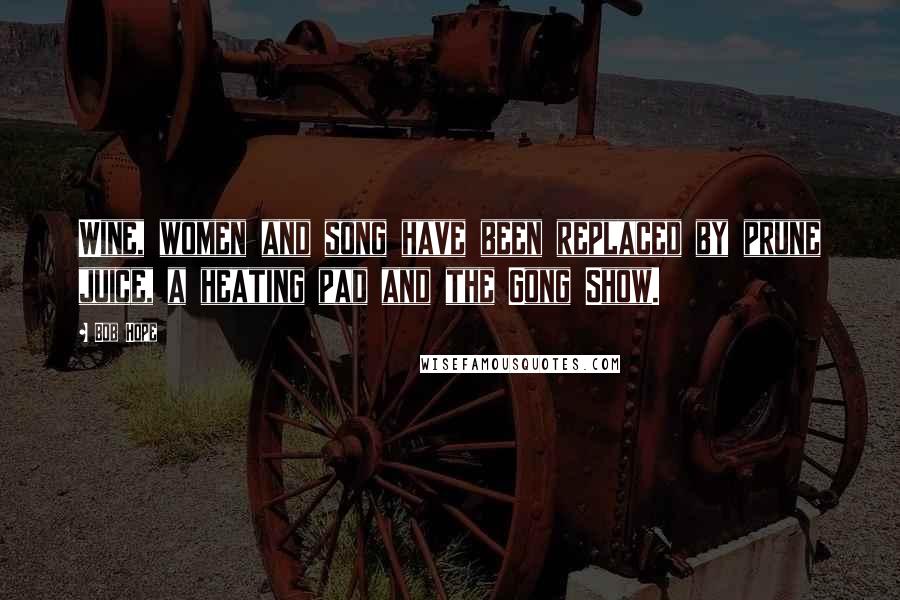 WINE, WOMEN AND SONG HAVE BEEN REPLACED BY PRUNE JUICE, A HEATING PAD AND THE GONG SHOW.

BOB HOPE

WISEFAMOUSQUOTES.COM